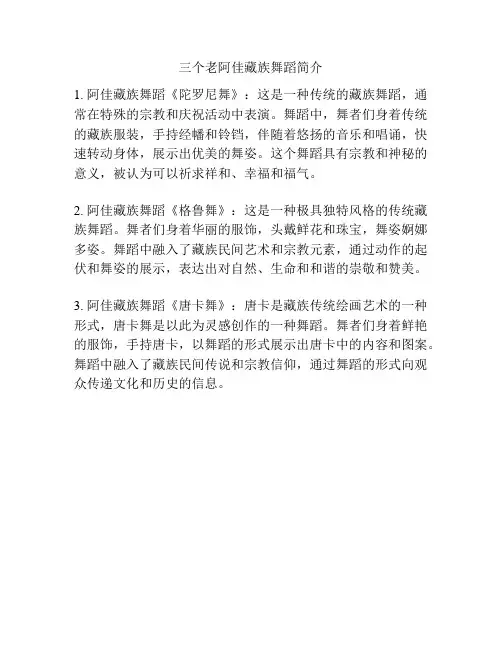 三个老阿佳藏族舞蹈简介

1. 阿佳藏族舞蹈《陀罗尼舞》：这是一种传统的藏族舞蹈，通常在特殊的宗教和庆祝活动中表演。舞蹈中，舞者们身着传统的藏族服装，手持经幡和铃铛，伴随着悠扬的音乐和唱诵，快速转动身体，展示出优美的舞姿。这个舞蹈具有宗教和神秘的意义，被认为可以祈求祥和、幸福和福气。

2. 阿佳藏族舞蹈《格鲁舞》：这是一种极具独特风格的传统藏族舞蹈。舞者们身着华丽的服饰，头戴鲜花和珠宝，舞姿婀娜多姿。舞蹈中融入了藏族民间艺术和宗教元素，通过动作的起伏和舞姿的展示，表达出对自然、生命和和谐的崇敬和赞美。

3. 阿佳藏族舞蹈《唐卡舞》：唐卡是藏族传统绘画艺术的一种形式，唐卡舞是以此为灵感创作的一种舞蹈。舞者们身着鲜艳的服饰，手持唐卡，以舞蹈的形式展示出唐卡中的内容和图案。舞蹈中融入了藏族民间传说和宗教信仰，通过舞蹈的形式向观众传递文化和历史的信息。